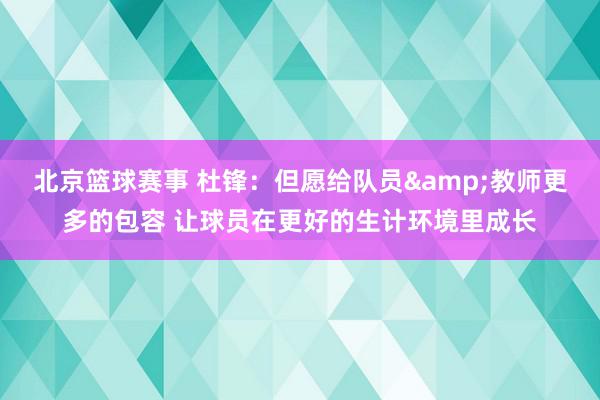 北京篮球赛事 杜锋：但愿给队员&amp;教师更多的包容 让球员在更好的生计环境里成长